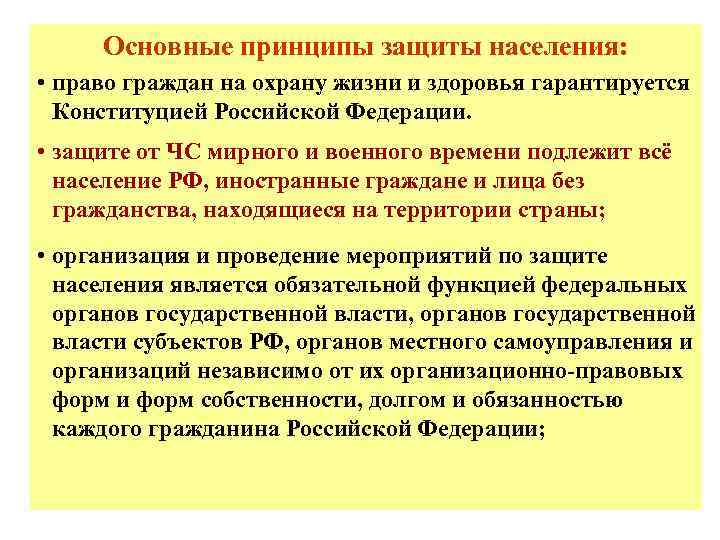 Основные принципы защиты населения:

• право граждан на охрану жизни и здоровья гарантируется Конституцией Российской Федерации.

• защите от ЧС мирного и военного времени подлежит всё население РФ, иностранные граждане и лица без гражданства, находящиеся на территории страны;

• организация и проведение мероприятий по защите населения является обязательной функцией федеральных органов государственной власти, органов государственной власти субъектов РФ, органов местного самоуправления и организаций независимо от их организационно-правовых форм и форм собственности, долгом и обязанностью каждого гражданина Российской Федерации;